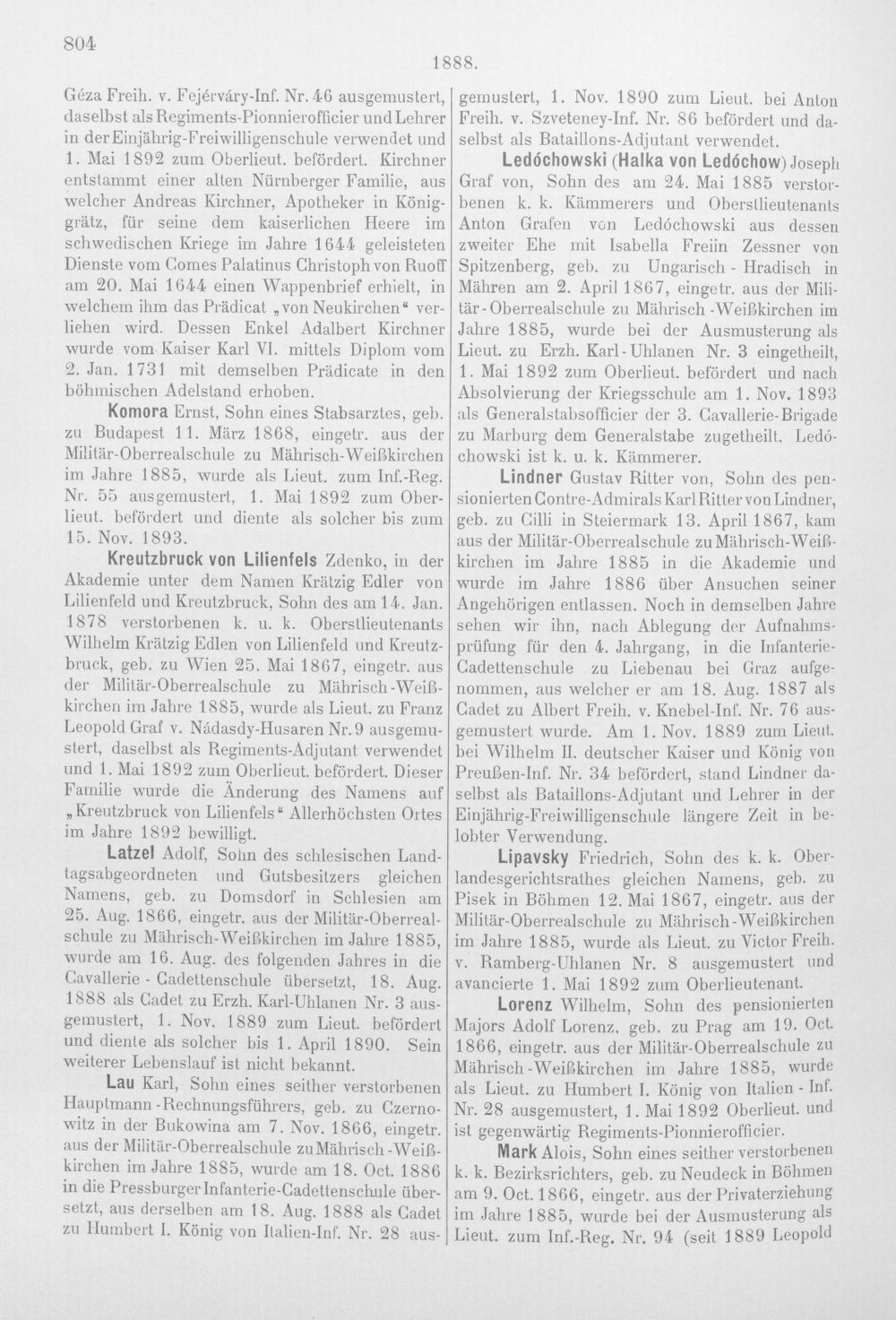 804

1888.

Géza Freih. v. Fejérváry-Inf. Nr. 46 ausgemustert, daselbst als Regiments-Pionnierofficier und Lehrer in der Einjährig-Freiwilligenschule verwendet und 1. Mai 1892 zum Oberlieut. befördert. Kirchner entstammt einer alten Nürnberger Familie, aus welcher Andreas Kirchner, Apotheker in Königgrätz, für seine dem kaiserlichen Heere im schwedischen Kriege im Jahre 1644 geleisteten Dienste vom Comes Palatinus Christoph von Ruoff am 20. Mai 1644 einen Wappenbrief erhielt, in welchem ihm das Prädicat „von Neukirchen“ verliehen wird. Dessen Enkel Adalbert Kirchner wurde vom Kaiser Karl VI. mittels Diplom vom 2. Jan. 1731 mit demselben Prädicate in den böhmischen Adelstand erhoben.

Komora Ernst, Sohn eines Stabsarztes, geb. zu Budapest 11. März 1868, eingetr. aus der Militär-Oberrealschule zu Mährisch-Weißkirchen im Jahre 1885, wurde als Lieut. zum Inf.-Reg. Nr. 55 ausgemustert, 1. Mai 1892 zum Oberlieut. befördert und diente als solcher bis zum 15. Nov. 1893.

Kreutzbruck von Lilienfels Zdenko, in der Akademie unter dem Namen Krätzig Edler von Lilienfeld und Kreutzbruck, Sohn des am 14. Jan. 1878 verstorbenen k. u. k. Oberstlieutenants Wilhelm Krätzig Edlen von Lilienfeld und Kreutzbruck, geb. zu Wien 25. Mai 1867, eingetr. aus der Militär-Oberrealschule zu Mährisch-Weißkirchen im Jahre 1885, wurde als Lieut. zu Franz Leopold Graf v. Nádasdy-Husaren Nr. 9 ausgemustert, daselbst als Regiments-Adjutant verwendet und 1. Mai 1892 zum Oberlieut. befördert. Dieser Familie wurde die Änderung des Namens auf „Kreutzbruck von Lilienfels“ Allerhöchsten Ortes im Jahre 1892 bewilligt.

Latzel Adolf, Sohn des schlesischen Landtagsabgeordneten und Gutsbesitzers gleichen Namens, geb. zu Domsdorf in Schlesien am 25. Aug. 1866, eingetr. aus der Militär-Oberrealschule zu Mährisch-Weißkirchen im Jahre 1885, wurde am 16. Aug. des folgenden Jahres in die Cavallerie-Cadettenschule übersetzt, 18. Aug. 1888 als Cadet zu Erzh. Karl-Uhlanen Nr. 3 ausgemustert, 1. Nov. 1889 zum Lieut. befördert und diente als solcher bis 1. April 1890. Sein weiterer Lebenslauf ist nicht bekannt.

Lau Karl, Sohn eines seither verstorbenen Hauptmann-Rechnungsführers, geb. zu Czernowitz in der Bukowina am 7. Nov. 1866, eingetr. aus der Militär-Oberrealschule zu Mährisch-Weißkirchen im Jahre 1885, wurde am 18. Oct. 1886 in die Pressburger Infanterie-Cadettenschule übersetzt, aus derselben am 18. Aug. 1888 als Cadet zu Humbert I. König von Italien-Inf. Nr. 28 ausgemustert, 1. Nov. 1890 zum Lieut. bei Anton Freih. v. Szveteney-Inf. Nr. 86 befördert und daselbst als Bataillons-Adjutant verwendet.

Ledóchowski (Halka von Ledóchow) Joseph Graf von, Sohn des am 24. Mai 1885 verstorbenen k. k. Kämmerers und Oberstlieutenants Anton Grafen von Ledóchowski aus dessen zweiter Ehe mit Isabella Freiin Zessner von Spitzenberg, geb. zu Ungarisch-Hradisch in Mähren am 2. April 1867, eingetr. aus der Militär-Oberrealschule zu Mährisch-Weißkirchen im Jahre 1885, wurde bei der Ausmusterung als Lieut. zu Erzh. Karl-Uhlanen Nr. 3 eingetheilt, 1. Mai 1892 zum Oberlieut. befördert und nach Absolvierung der Kriegsschule am 1. Nov. 1893 als Generalstabsofficier der 3. Cavallerie-Brigade zu Marburg dem Generalstabe zugetheilt. Ledóchowski ist k. u. k. Kämmerer.

Lindner Gustav Ritter von, Sohn des pensionierten Contre-Admirals Karl Ritter von Lindner, geb. zu Cilli in Steiermark 13. April 1867, kam aus der Militär-Oberrealschule zu Mährisch-Weißkirchen im Jahre 1885 in die Akademie und wurde im Jahre 1886 über Ansuchen seiner Angehörigen entlassen. Noch in demselben Jahre sehen wir ihn, nach Ablegung der Aufnahmsprüfung für den 4. Jahrgang, in die Infanterie-Cadettenschule zu Liebenau bei Graz aufgenommen, aus welcher er am 18. Aug. 1887 als Cadet zu Albert Freih. v. Knebel-Inf. Nr. 76 ausgemustert wurde. Am 1. Nov. 1889 zum Lieut. bei Wilhelm II. deutscher Kaiser und König von Preußen-Inf. Nr. 34 befördert, stand Lindner daselbst als Bataillons-Adjutant und Lehrer in der Einjährig-Freiwilligenschule längere Zeit in belobter Verwendung.

Lipavsky Friedrich, Sohn des k. k. Oberlandesgerichtsrathes gleichen Namens, geb. zu Pisek in Böhmen 12. Mai 1867, eingetr. aus der Militär-Oberrealschule zu Mährisch-Weißkirchen im Jahre 1885, wurde als Lieut. zu Victor Freih. v. Ramberg-Uhlanen Nr. 8 ausgemustert und avancierte 1. Mai 1892 zum Oberlieutenant.

Lorenz Wilhelm, Sohn des pensionierten Majors Adolf Lorenz, geb. zu Prag am 19. Oct. 1866, eingetr. aus der Militär-Oberrealschule zu Mährisch-Weißkirchen im Jahre 1885, wurde als Lieut. zu Humbert I. König von Italien-Inf. Nr. 28 ausgemustert, 1. Mai 1892 Oberlieut. und ist gegenwärtig Regiments-Pionnierofficier.

Mark Alois, Sohn eines seither verstorbenen k. k. Bezirksrichters, geb. zu Neudeck in Böhmen am 9. Oct. 1866, eingetr. aus der Privaterziehung im Jahre 1885, wurde bei der Ausmusterung als Lieut. zum Inf.-Reg. Nr. 94 (seit 1889 Leopold